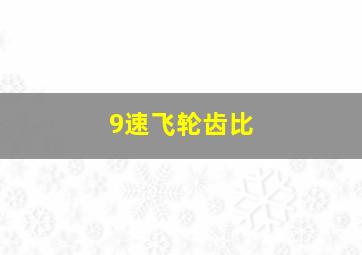 9速飞轮齿比